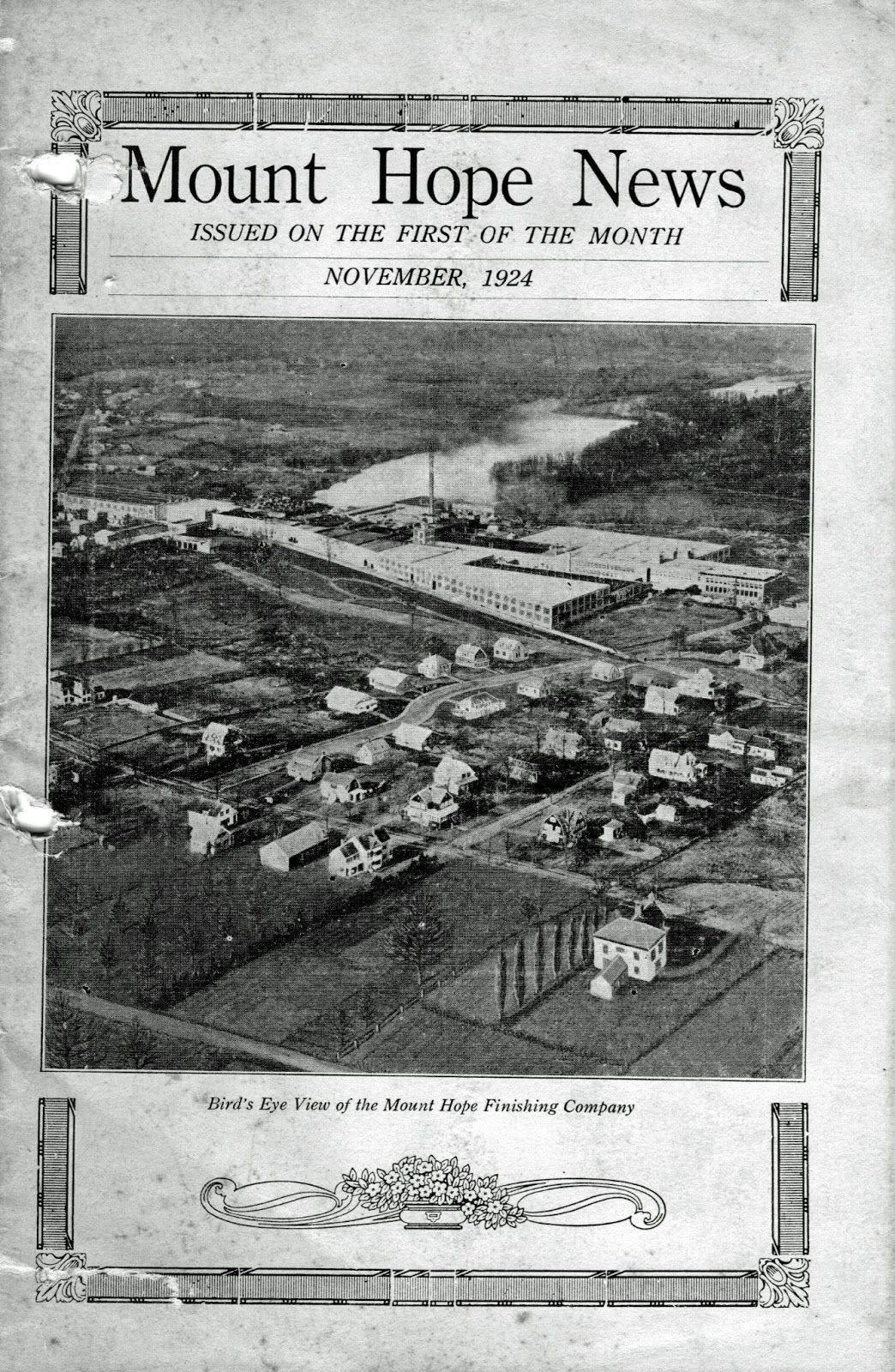 Mount Hope News

ISSUED ON THE FIRST OF THE MONTH

NOVEMBER, 1924

Bird's Eye View of the Mount Hope Finishing Company